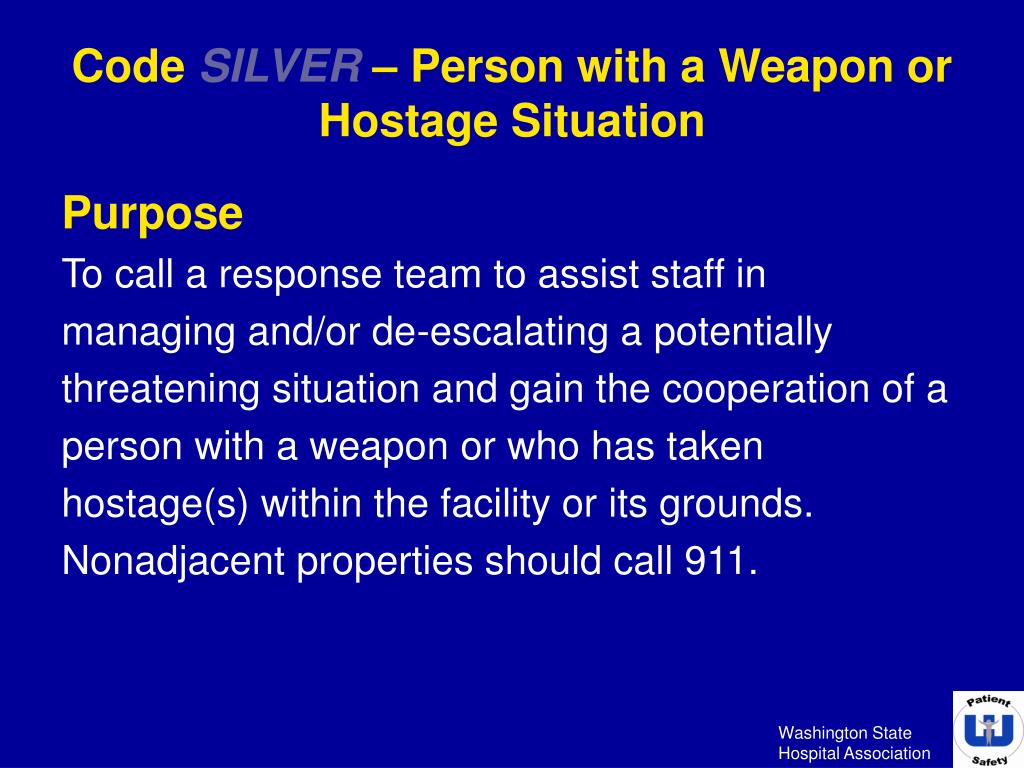 Code SILVER – Person with a Weapon or Hostage Situation

Purpose

To call a response team to assist staff in managing and/or de-escalating a potentially threatening situation and gain the cooperation of a person with a weapon or who has taken hostage(s) within the facility or its grounds. Nonadjacent properties should call 911.

Washington State
Hospital Association

Patient
Safety